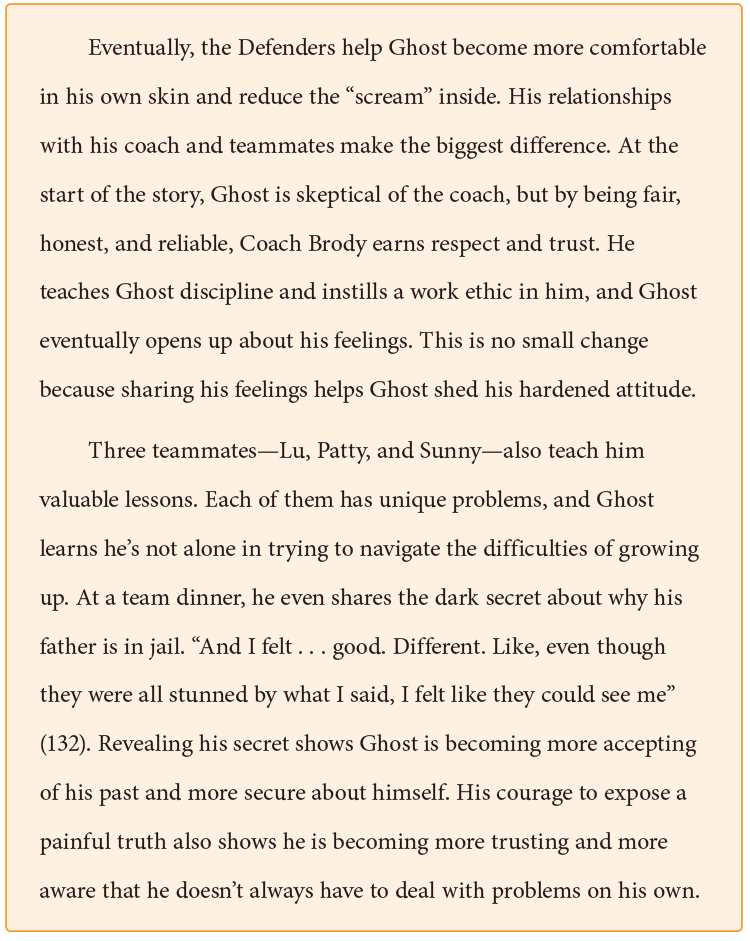 Eventually, the Defenders help Ghost become more comfortable in his own skin and reduce the “scream” inside. His relationships with his coach and teammates make the biggest difference. At the start of the story, Ghost is skeptical of the coach, but by being fair, honest, and reliable, Coach Brody earns respect and trust. He teaches Ghost discipline and instills a work ethic in him, and Ghost eventually opens up about his feelings. This is no small change because sharing his feelings helps Ghost shed his hardened attitude.

Three teammates—Lu, Patty, and Sunny—also teach him valuable lessons. Each of them has unique problems, and Ghost learns he’s not alone in trying to navigate the difficulties of growing up. At a team dinner, he even shares the dark secret about why his father is in jail. “And I felt . . . good. Different. Like, even though they were all stunned by what I said, I felt like they could see me” (132). Revealing his secret shows Ghost is becoming more accepting of his past and more secure about himself. His courage to expose a painful truth also shows he is becoming more trusting and more aware that he doesn’t always have to deal with problems on his own.